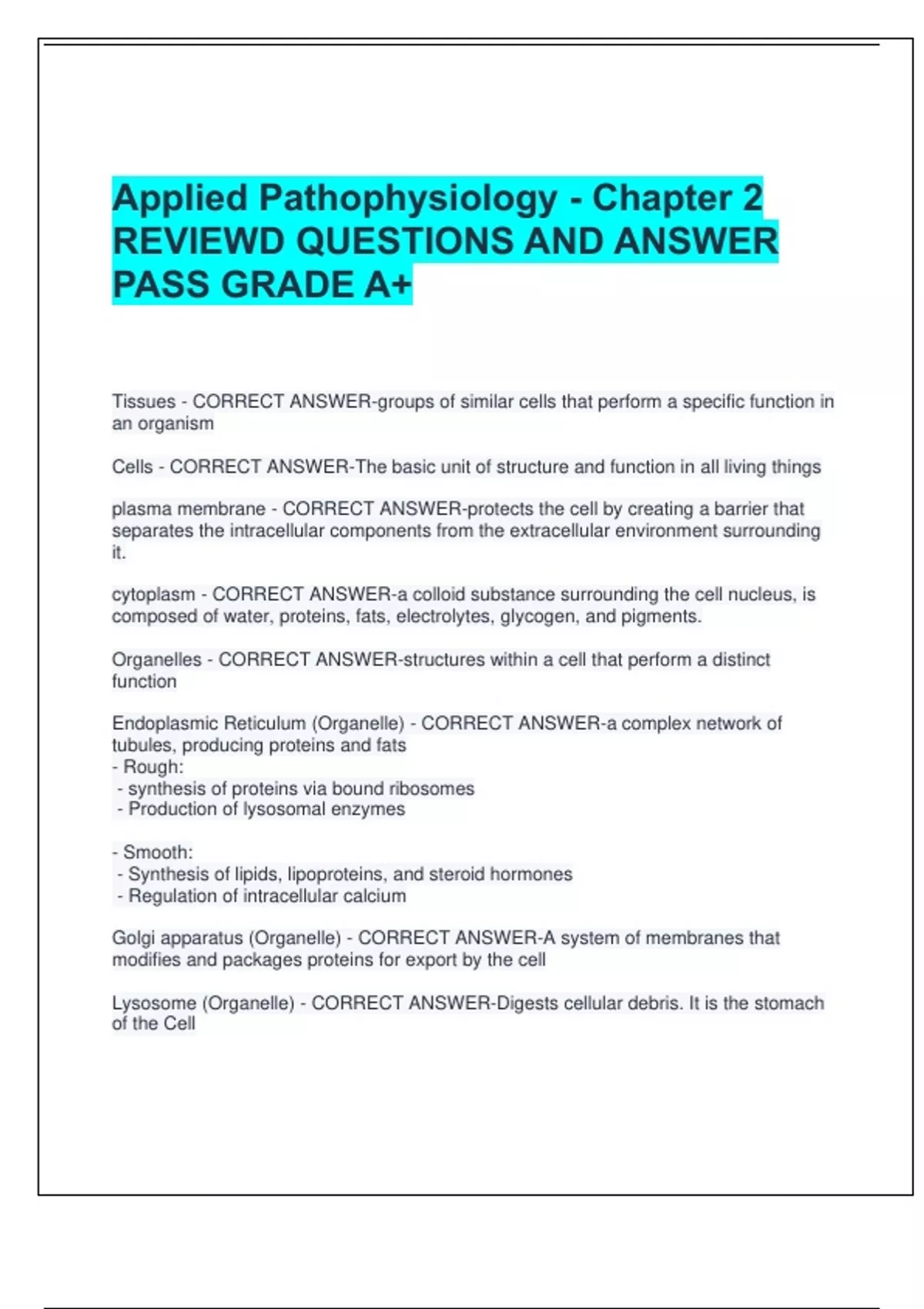 Applied Pathophysiology - Chapter 2 REVIEWD QUESTIONS AND ANSWER PASS GRADE A+

Tissues - CORRECT ANSWER-groups of similar cells that perform a specific function in an organism

Cells - CORRECT ANSWER-The basic unit of structure and function in all living things

plasma membrane - CORRECT ANSWER-protects the cell by creating a barrier that separates the intracellular components from the extracellular environment surrounding it.

cytoplasm - CORRECT ANSWER-a colloid substance surrounding the cell nucleus, is composed of water, proteins, fats, electrolytes, glycogen, and pigments.

Organelles - CORRECT ANSWER-structures within a cell that perform a distinct function

Endoplasmic Reticulum (Organelle) - CORRECT ANSWER-a complex network of tubules, producing proteins and fats
- Rough:
- synthesis of proteins via bound ribosomes
- Production of lysosomal enzymes

- Smooth:
- Synthesis of lipids, lipoproteins, and steroid hormones
- Regulation of intracellular calcium

Golgi apparatus (Organelle) - CORRECT ANSWER-A system of membranes that modifies and packages proteins for export by the cell

Lysosome (Organelle) - CORRECT ANSWER-Digests cellular debris. It is the stomach of the Cell